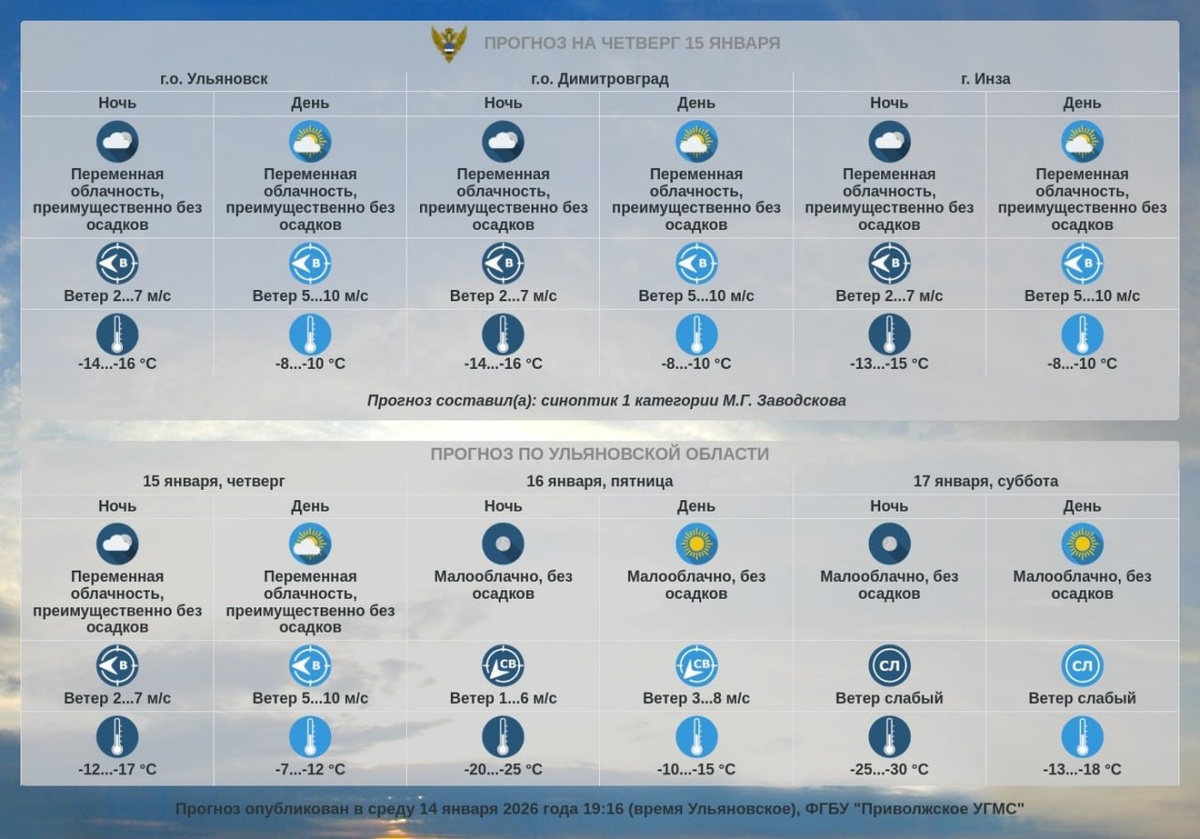 ПРОГНОЗ НА ЧЕТВЕРГ 15 ЯНВАРЯ

| г.о. Ульяновск | | г.о. Димитровград | | г. Инза | |
|---|---|---|---|---|---|
| Ночь | День | Ночь | День | Ночь | День |
| Переменная облачность, преимущественно без осадков | Переменная облачность, преимущественно без осадков | Переменная облачность, преимущественно без осадков | Переменная облачность, преимущественно без осадков | Переменная облачность, преимущественно без осадков | Переменная облачность, преимущественно без осадков |
| В Ветер 2...7 м/с | В Ветер 5...10 м/с | В Ветер 2...7 м/с | В Ветер 5...10 м/с | В Ветер 2...7 м/с | В Ветер 5...10 м/с |
| -14...-16 °C | -8...-10 °C | -14...-16 °C | -8...-10 °C | -13...-15 °C | -8...-10 °C |

Прогноз составил(а): синоптик 1 категории М.Г. Заводскова

ПРОГНОЗ ПО УЛЬЯНОВСКОЙ ОБЛАСТИ

| 15 января, четверг | | 16 января, пятница | | 17 января, суббота | |
|---|---|---|---|---|---|
| Ночь | День | Ночь | День | Ночь | День |
| Переменная облачность, преимущественно без осадков | Переменная облачность, преимущественно без осадков | Малооблачно, без осадков | Малооблачно, без осадков | Малооблачно, без осадков | Малооблачно, без осадков |
| В Ветер 2...7 м/с | В Ветер 5...10 м/с | СВ Ветер 1...6 м/с | СВ Ветер 3...8 м/с | СЛ Ветер слабый | СЛ Ветер слабый |
| -12...-17 °C | -7...-12 °C | -20...-25 °C | -10...-15 °C | -25...-30 °C | -13...-18 °C |

Прогноз опубликован в среду 14 января 2026 года 19:16 (время Ульяновское), ФГБУ "Приволжское УГМС"